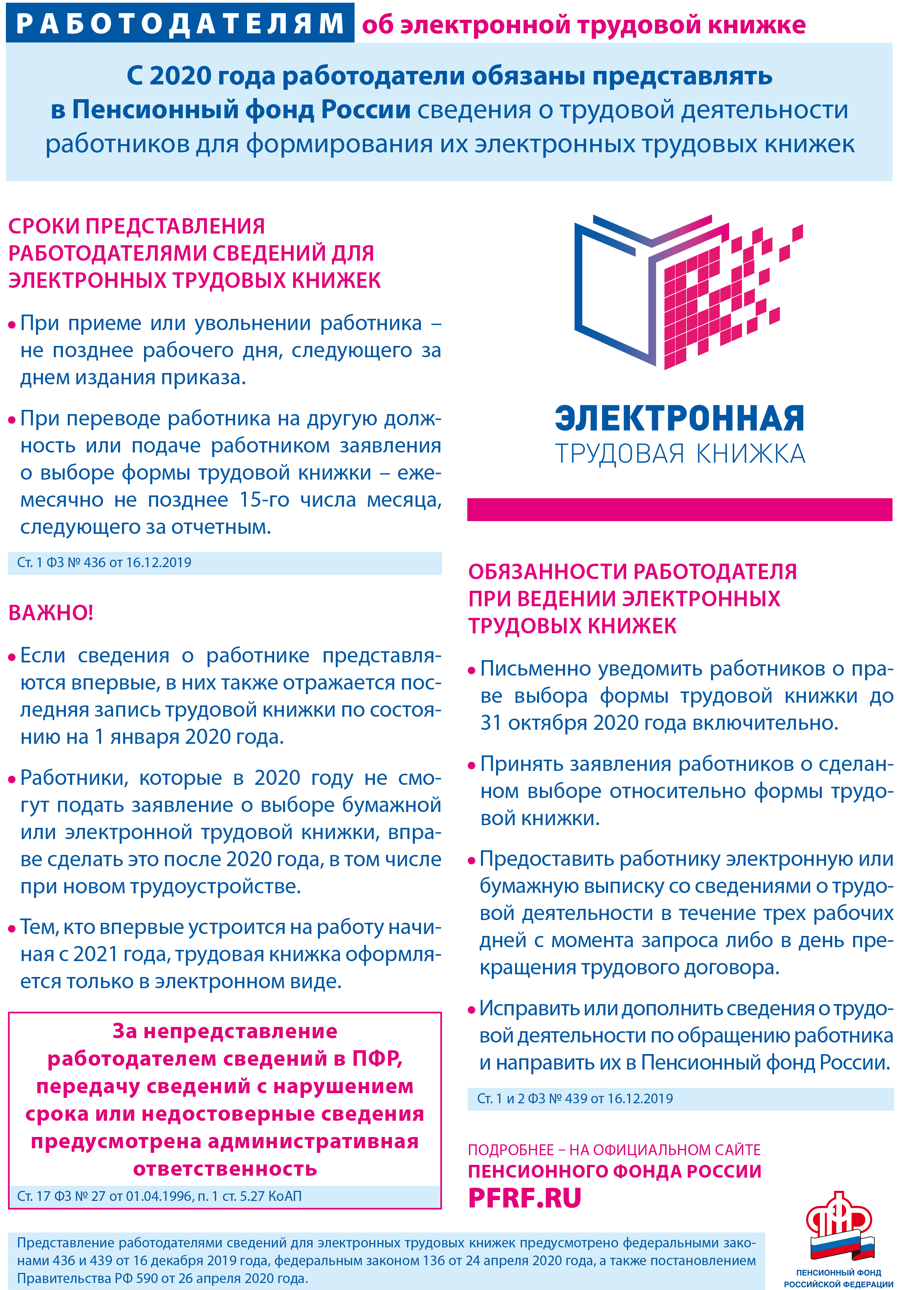 РАБОТОДАТЕЛЯМ об электронной трудовой книжке

С 2020 года работодатели обязаны представлять в Пенсионный фонд России сведения о трудовой деятельности работников для формирования их электронных трудовых книжек

СРОКИ ПРЕДСТАВЛЕНИЯ РАБОТОДАТЕЛЯМИ СВЕДЕНИЙ ДЛЯ ЭЛЕКТРОННЫХ ТРУДОВЫХ КНИЖЕК

• При приеме или увольнении работника – не позднее рабочего дня, следующего за днем издания приказа.

• При переводе работника на другую должность или подаче работником заявления о выборе формы трудовой книжки – ежемесячно не позднее 15-го числа месяца, следующего за отчетным.

Ст. 1 ФЗ № 436 от 16.12.2019

ВАЖНО!

• Если сведения о работнике представляются впервые, в них также отражается последняя запись трудовой книжки по состоянию на 1 января 2020 года.

• Работники, которые в 2020 году не смогут подать заявление о выборе бумажной или электронной трудовой книжки, вправе сделать это после 2020 года, в том числе при новом трудоустройстве.

• Тем, кто впервые устроится на работу начиная с 2021 года, трудовая книжка оформляется только в электронном виде.

За непредставление работодателем сведений в ПФР, передачу сведений с нарушением срока или недостоверные сведения предусмотрена административная ответственность

Ст. 17 ФЗ № 27 от 01.04.1996, п. 1 ст. 5.27 КоАП

ЭЛЕКТРОННАЯ ТРУДОВАЯ КНИЖКА

ОБЯЗАННОСТИ РАБОТОДАТЕЛЯ ПРИ ВЕДЕНИИ ЭЛЕКТРОННЫХ ТРУДОВЫХ КНИЖЕК

• Письменно уведомить работников о праве выбора формы трудовой книжки до 31 октября 2020 года включительно.

• Принять заявления работников о сделанном выборе относительно формы трудовой книжки.

• Предоставить работнику электронную или бумажную выписку со сведениями о трудовой деятельности в течение трех рабочих дней с момента запроса либо в день прекращения трудового договора.

• Исправить или дополнить сведения о трудовой деятельности по обращению работника и направить их в Пенсионный фонд России.

Ст. 1 и 2 ФЗ № 439 от 16.12.2019

ПОДРОБНЕЕ – НА ОФИЦИАЛЬНОМ САЙТЕ ПЕНСИОННОГО ФОНДА РОССИИ
PFRF.RU

Представление работодателями сведений для электронных трудовых книжек предусмотрено федеральными законами 436 и 439 от 16 декабря 2019 года, федеральным законом 136 от 24 апреля 2020 года, а также постановлением Правительства РФ 590 от 26 апреля 2020 года.

ПФР
ПЕНСИОННЫЙ ФОНД РОССИЙСКОЙ ФЕДЕРАЦИИ